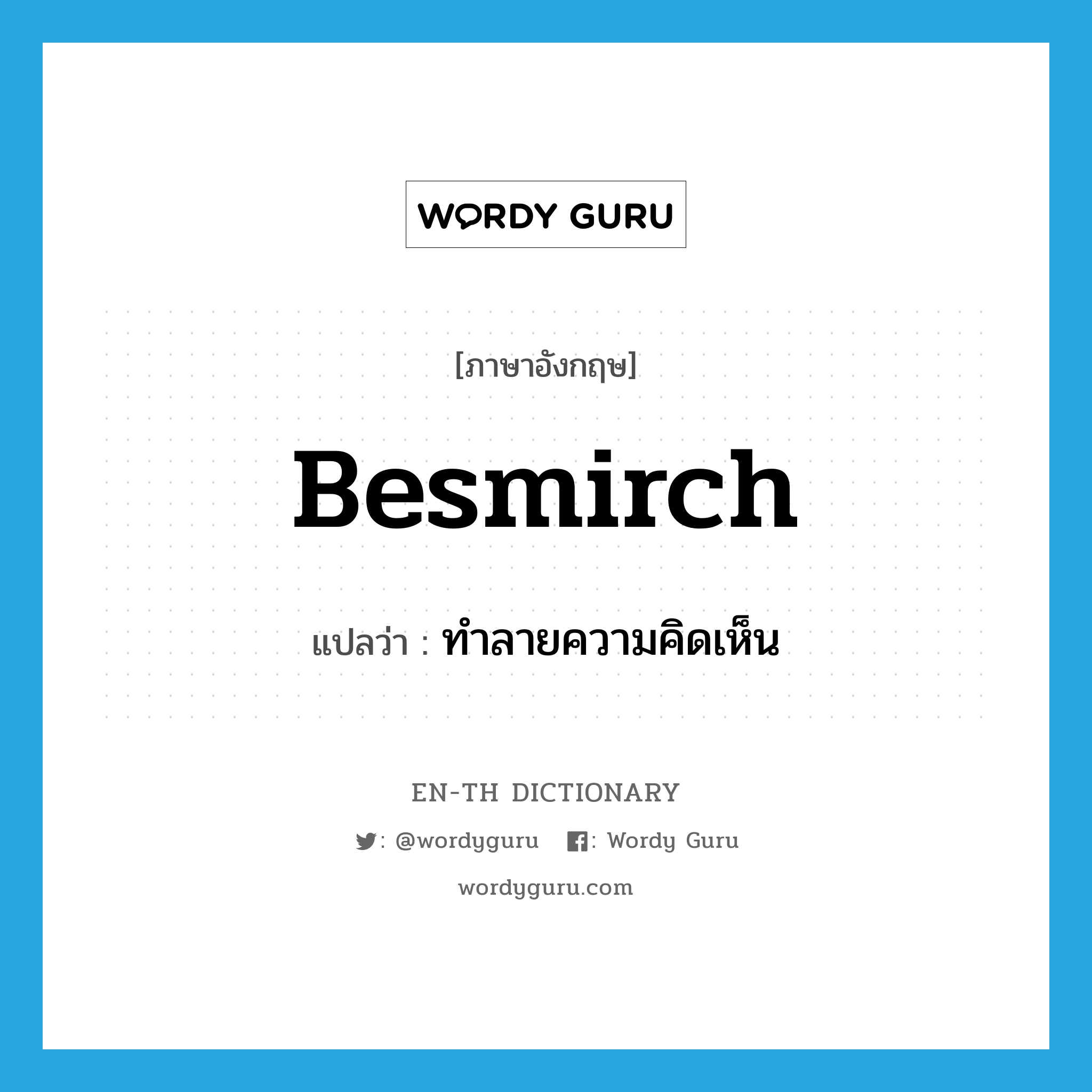 WORDY GURU

[ภาษาอังกฤษ]

Besmirch

แปลว่า : ทำลายความคิดเห็น

EN-TH DICTIONARY

: @wordyguru : Wordy Guru

wordyguru.com